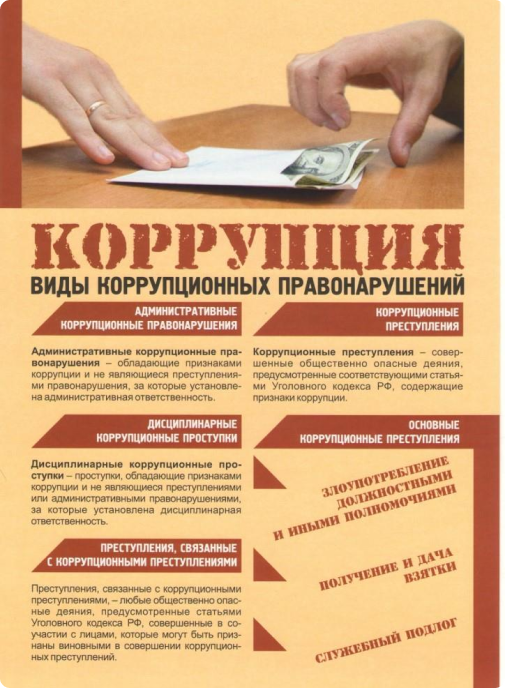 КОРРУПЦИЯ

ВИДЫ КОРРУПЦИОННЫХ ПРАВОНАРУШЕНИЙ

АДМИНИСТРАТИВНЫЕ
КОРРУПЦИОННЫЕ ПРАВОНАРУШЕНИЯ

Административные коррупционные правонарушения – обладающие признаками коррупции и не являющиеся преступлениями правонарушения, за которые установлена административная ответственность.

ДИСЦИПЛИНАРНЫЕ
КОРРУПЦИОННЫЕ ПРОСТУПКИ

Дисциплинарные коррупционные проступки – проступки, обладающие признаками коррупции и не являющиеся преступлениями или административными правонарушениями, за которые установлена дисциплинарная ответственность.

ПРЕСТУПЛЕНИЯ, СВЯЗАННЫЕ
С КОРРУПЦИОННЫМИ ПРЕСТУПЛЕНИЯМИ

Преступления, связанные с коррупционными преступлениями, – любые общественно опасные деяния, предусмотренные статьями Уголовного кодекса РФ, совершенные в соучастии с лицами, которые могут быть признаны виновными в совершении коррупционных преступлений.

КОРРУПЦИОННЫЕ
ПРЕСТУПЛЕНИЯ

Коррупционные преступления – совершенные общественно опасные деяния, предусмотренные соответствующими статьями Уголовного кодекса РФ, содержащие признаки коррупции.

ОСНОВНЫЕ
КОРРУПЦИОННЫЕ ПРЕСТУПЛЕНИЯ

ЗЛОУПОТРЕБЛЕНИЕ
ДОЛЖНОСТНЫМИ
И ИНЫМИ ПОЛНОМОЧИЯМИ

ПОЛУЧЕНИЕ И ДАЧА
ВЗЯТКИ

СЛУЖЕБНЫЙ ПОДЛОГ